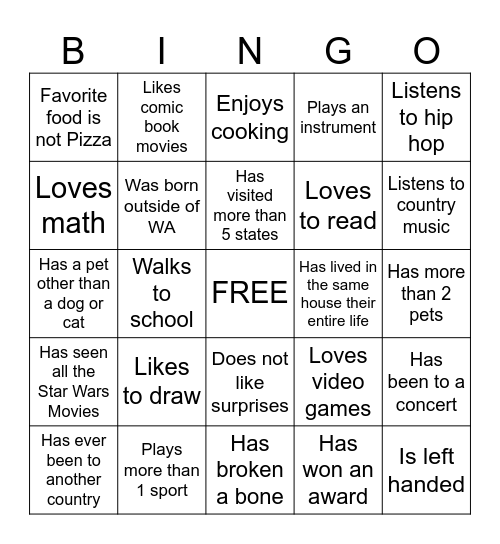 | B | I | N | G | O |
|---|---|---|---|---|
| Favorite food is not Pizza | Likes comic book movies | Enjoys cooking | Plays an instrument | Listens to hip hop |
| Loves math | Was born outside of WA | Has visited more than 5 states | Loves to read | Listens to country music |
| Has a pet other than a dog or cat | Walks to school | FREE | Has lived in the same house their entire life | Has more than 2 pets |
| Has seen all the Star Wars Movies | Likes to draw | Does not like surprises | Loves video games | Has been to a concert |
| Has ever been to another country | Plays more than 1 sport | Has broken a bone | Has won an award | Is left handed |